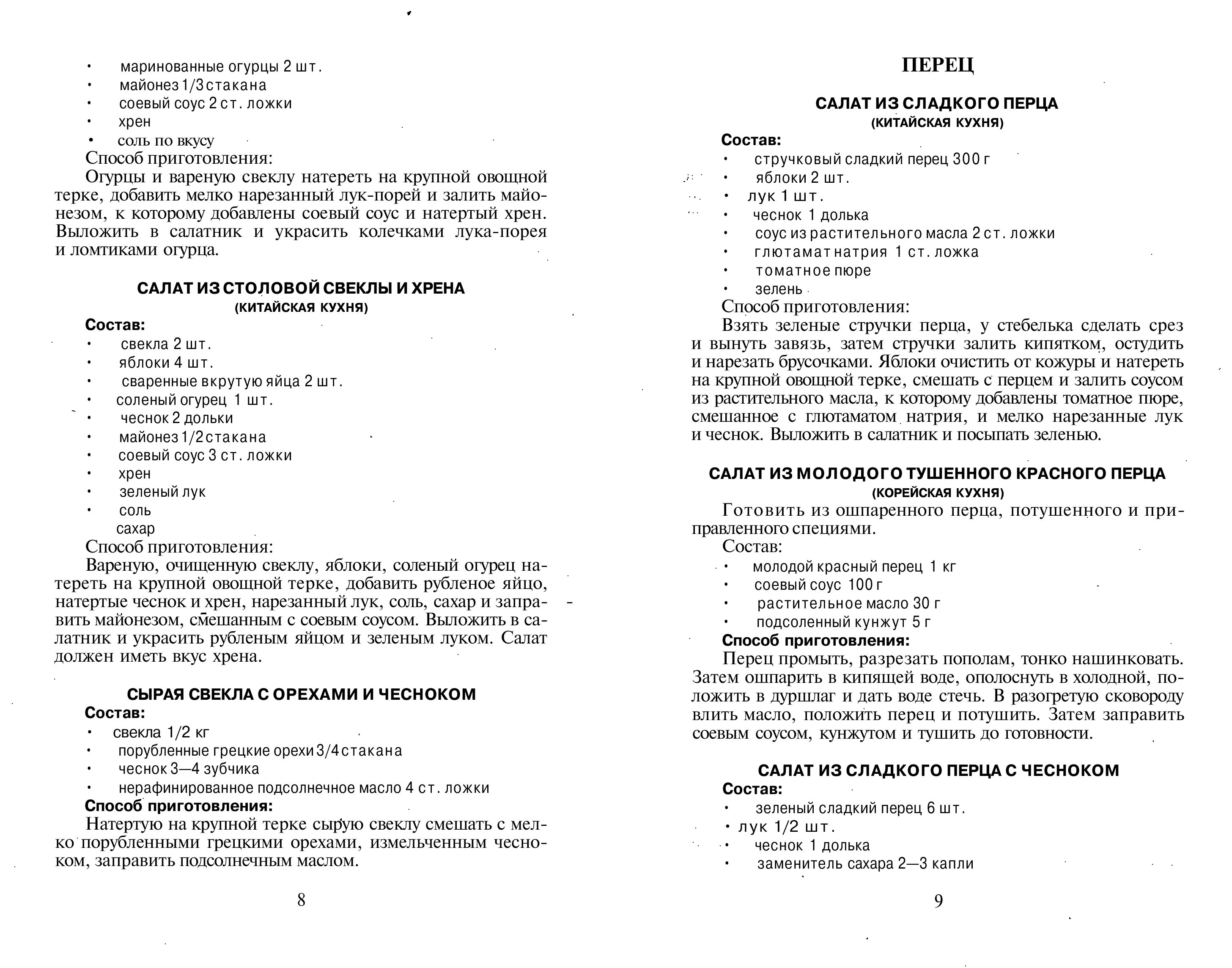 • маринованные огурцы 2 шт.
• майонез 1/3 стакана
• соевый соус 2 ст. ложки
• хрен
• соль по вкусу
Способ приготовления:
Огурцы и вареную свеклу натереть на крупной овощной терке, добавить мелко нарезанный лук-порей и залить майонезом, к которому добавлены соевый соус и натертый хрен. Выложить в салатник и украсить колечками лука-порея и ломтиками огурца.

САЛАТ ИЗ СТОЛОВОЙ СВЕКЛЫ И ХРЕНА
(КИТАЙСКАЯ КУХНЯ)
Состав:
• свекла 2 шт.
• яблоки 4 шт.
• сваренные вкрутую яйца 2 шт.
• соленый огурец 1 шт.
• чеснок 2 дольки
• майонез 1/2 стакана
• соевый соус 3 ст. ложки
• хрен
• зеленый лук
• соль
сахар
Способ приготовления:
Вареную, очищенную свеклу, яблоки, соленый огурец натереть на крупной овощной терке, добавить рубленое яйцо, натертые чеснок и хрен, нарезанный лук, соль, сахар и заправить майонезом, смешанным с соевым соусом. Выложить в салатник и украсить рубленым яйцом и зеленым луком. Салат должен иметь вкус хрена.

СЫРАЯ СВЕКЛА С ОРЕХАМИ И ЧЕСНОКОМ
Состав:
• свекла 1/2 кг
• порубленные грецкие орехи 3/4 стакана
• чеснок 3—4 зубчика
• нерафинированное подсолнечное масло 4 ст. ложки
Способ приготовления:
Натертую на крупной терке сырую свеклу смешать с мелко порубленными грецкими орехами, измельченным чесноком, заправить подсолнечным маслом.

8

ПЕРЕЦ

САЛАТ ИЗ СЛАДКОГО ПЕРЦА
(КИТАЙСКАЯ КУХНЯ)
Состав:
• стручковый сладкий перец 300 г
• яблоки 2 шт.
• лук 1 шт.
• чеснок 1 долька
• соус из растительного масла 2 ст. ложки
• глютамат натрия 1 ст. ложка
• томатное пюре
• зелень
Способ приготовления:
Взять зеленые стручки перца, у стебелька сделать срез и вынуть завязь, затем стручки залить кипятком, остудить и нарезать брусочками. Яблоки очистить от кожуры и натереть на крупной овощной терке, смешать с перцем и залить соусом из растительного масла, к которому добавлены томатное пюре, смешанное с глютаматом натрия, и мелко нарезанные лук и чеснок. Выложить в салатник и посыпать зеленью.

САЛАТ ИЗ МОЛОДОГО ТУШЕННОГО КРАСНОГО ПЕРЦА
(КОРЕЙСКАЯ КУХНЯ)
Готовить из ошпаренного перца, потушенного и приправленного специями.
Состав:
• молодой красный перец 1 кг
• соевый соус 100 г
• растительное масло 30 г
• подсоленный кунжут 5 г
Способ приготовления:
Перец промыть, разрезать пополам, тонко нашинковать. Затем ошпарить в кипящей воде, ополоснуть в холодной, положить в дуршлаг и дать воде стечь. В разогретую сковороду влить масло, положить перец и потушить. Затем заправить соевым соусом, кунжутом и тушить до готовности.

САЛАТ ИЗ СЛАДКОГО ПЕРЦА С ЧЕСНОКОМ
Состав:
• зеленый сладкий перец 6 шт.
• лук 1/2 шт.
• чеснок 1 долька
• заменитель сахара 2—3 капли

9